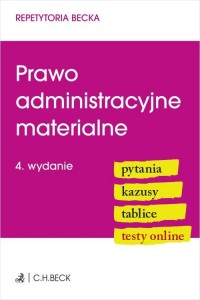 REPETYTORIA BECKA

Prawo administracyjne materialne

4. wydanie

pytania

kazusy

tablice

testy online

C.H.BECK